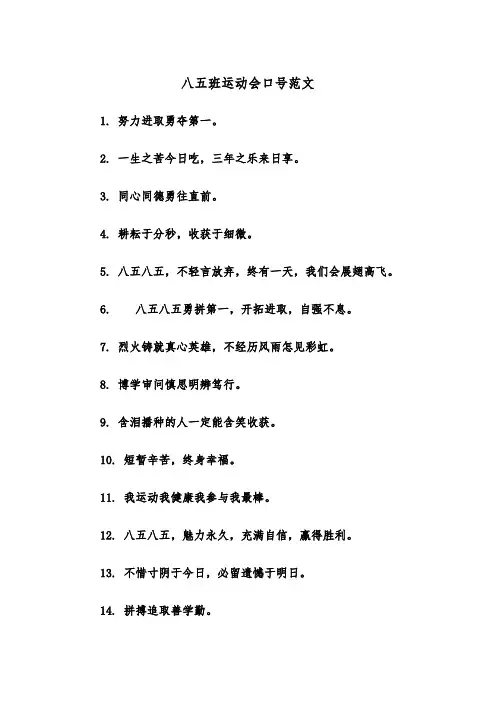 八五班运动会口号范文

1. 努力进取勇夺第一。

2. 一生之苦今日吃，三年之乐来日享。

3. 同心同德勇往直前。

4. 耕耘于分秒，收获于细微。

5. 八五八五，不轻言放弃，终有一天，我们会展翅高飞。

6. 八五八五勇拼第一，开拓进取，自强不息。

7. 烈火铸就真心英雄，不经历风雨怎见彩虹。

8. 博学审问慎思明辨笃行。

9. 含泪播种的人一定能含笑收获。

10. 短暂辛苦，终身幸福。

11. 我运动我健康我参与我最棒。

12. 八五八五，魅力永久，充满自信，赢得胜利。

13. 不惜寸阴于今日，必留遗憾于明日。

14. 拼搏追取善学勤。